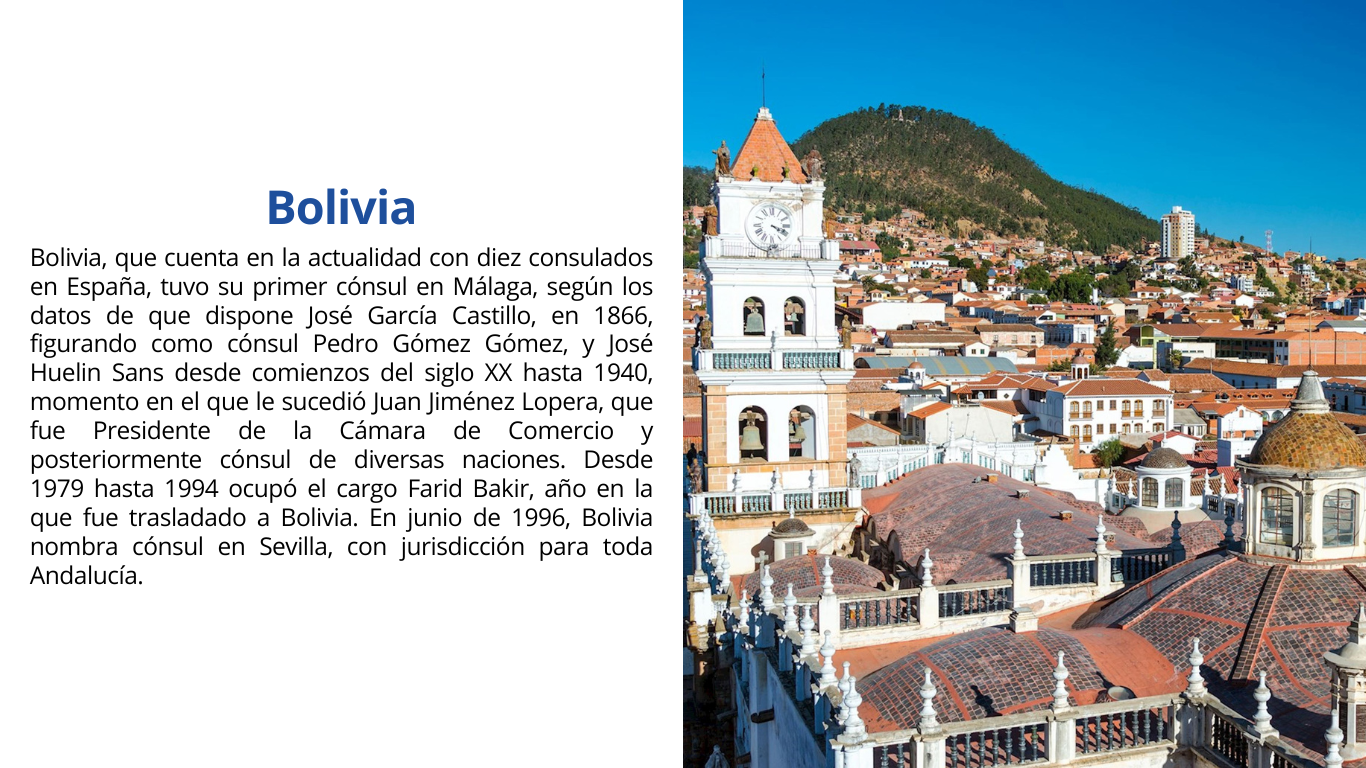 Bolivia

Bolivia, que cuenta en la actualidad con diez consulados en España, tuvo su primer cónsul en Málaga, según los datos de que dispone José García Castillo, en 1866, figurando como cónsul Pedro Gómez Gómez, y José Huelin Sans desde comienzos del siglo XX hasta 1940, momento en el que le sucedió Juan Jiménez Lopera, que fue Presidente de la Cámara de Comercio y posteriormente cónsul de diversas naciones. Desde 1979 hasta 1994 ocupó el cargo Farid Bakir, año en la que fue trasladado a Bolivia. En junio de 1996, Bolivia nombra cónsul en Sevilla, con jurisdicción para toda Andalucía.